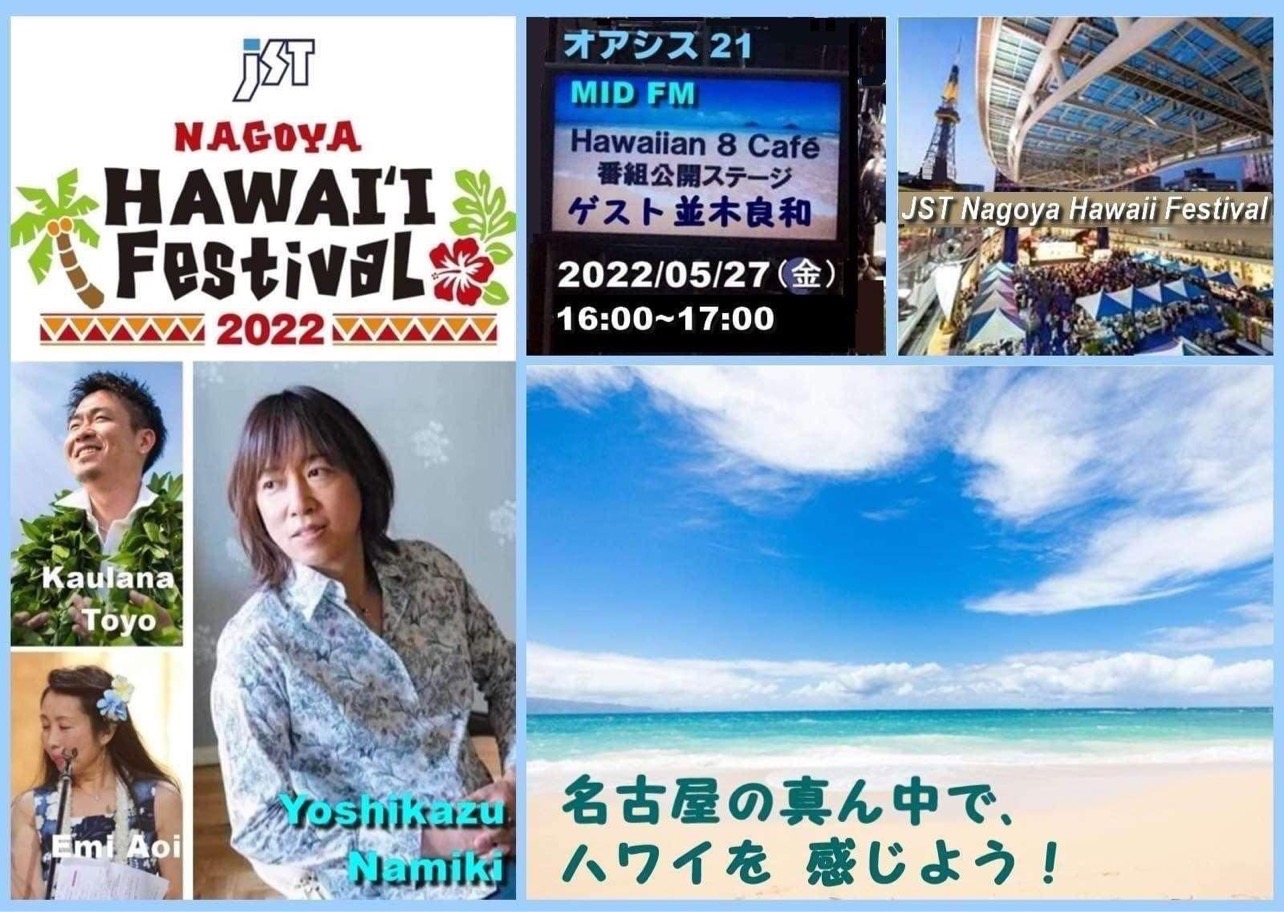 JST
NAGOYA
HAWAI'I
Festival
2022

オアシス 21
MID FM
Hawaiian 8 Café
番組公開ステージ
ゲスト 並木良和
2022/05/27（金）
16:00~17:00

JST Nagoya Hawaii Festival

Kaulana Toyo

Emi Aoi

Yoshikazu Namiki

名古屋の真ん中で、
ハワイを 感じよう！